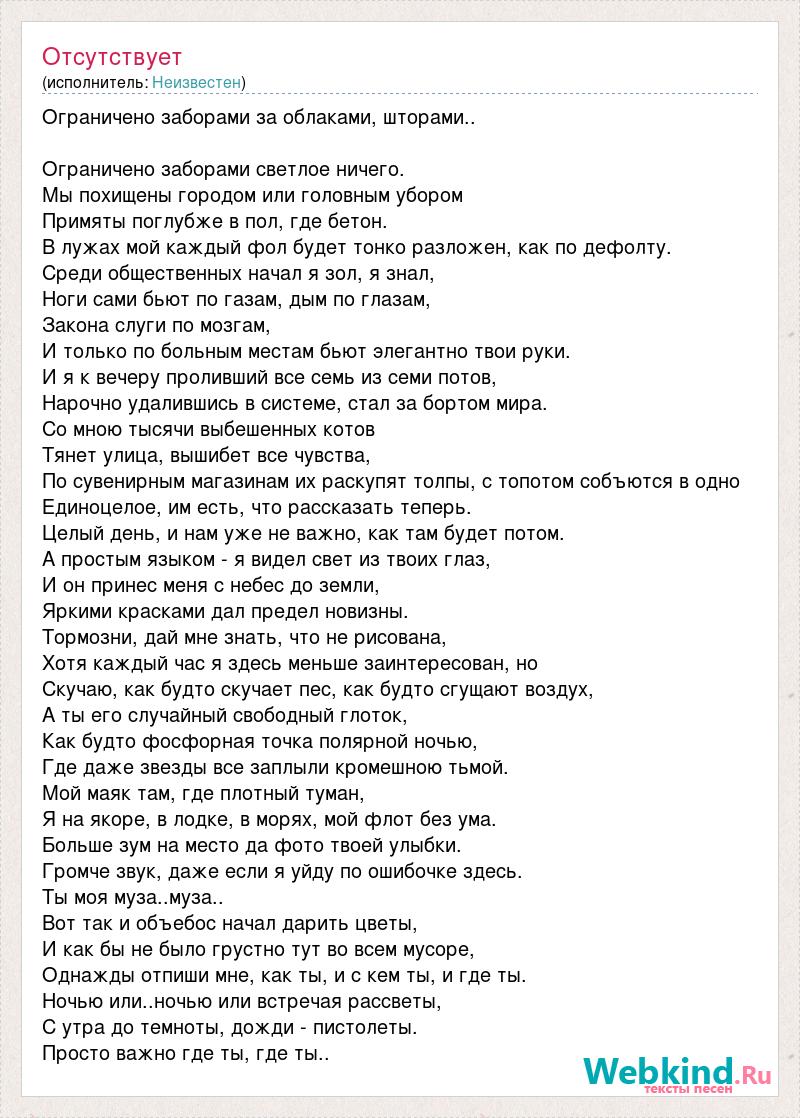 Отсутствует
(исполнитель: Неизвестен)

Ограничено заборами за облаками, шторами..

Ограничено заборами светлое ничего.
Мы похищены городом или головным убором
Примяты поглубже в пол, где бетон.
В лужах мой каждый фол будет тонко разложен, как по дефолту.
Среди общественных начал я зол, я знал,
Ноги сами бьют по газам, дым по глазам,
Закона слуги по мозгам,
И только по больным местам бьют элегантно твои руки.
И я к вечеру проливший все семь из семи потов,
Нарочно удалившись в системе, стал за бортом мира.
Со мною тысячи выбешенных котов
Тянет улица, вышибет все чувства,
По сувенирным магазинам их раскупят толпы, с топотом собъются в одно
Единоцелое, им есть, что рассказать теперь.
Целый день, и нам уже не важно, как там будет потом.
А простым языком - я видел свет из твоих глаз,
И он принес меня с небес до земли,
Яркими красками дал предел новизны.
Тормозни, дай мне знать, что не рисована,
Хотя каждый час я здесь меньше заинтересован, но
Скучаю, как будто скучает пес, как будто сгущают воздух,
А ты его случайный свободный глоток,
Как будто фосфорная точка полярной ночью,
Где даже звезды все заплыли кромешною тьмой.
Мой маяк там, где плотный туман,
Я на якоре, в лодке, в морях, мой флот без ума.
Больше зум на место да фото твоей улыбки.
Громче звук, даже если я уйду по ошибочке здесь.
Ты моя муза..муза..
Вот так и объебос начал дарить цветы,
И как бы не было грустно тут во всем мусоре,
Однажды отпиши мне, как ты, и с кем ты, и где ты.
Ночью или..ночью или встречая рассветы,
С утра до темноты, дожди - пистолеты.
Просто важно где ты, где ты..

Webkind.Ru
тексты песен